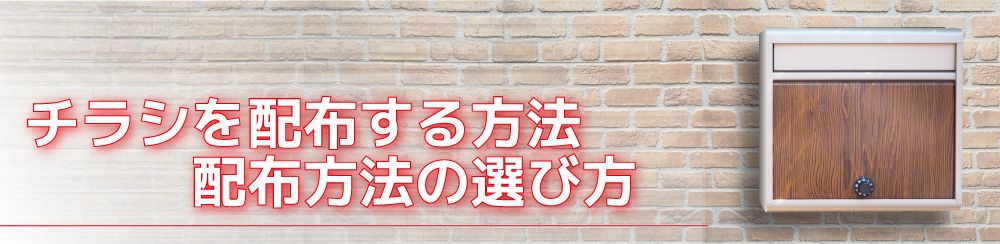 チラシを配布する方法
配布方法の選び方